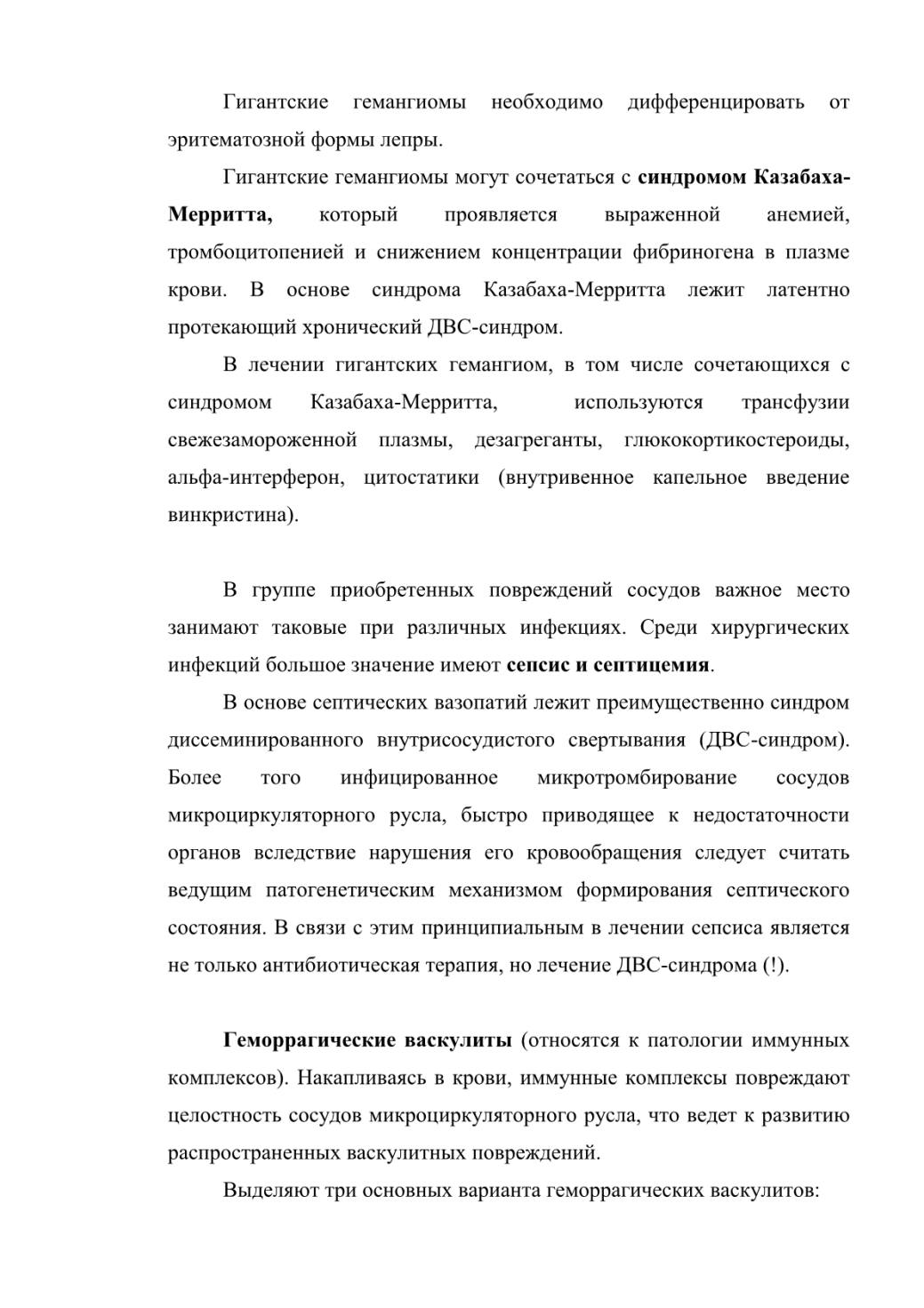 Гигантские гемангиомы необходимо дифференцировать от эритематозной формы лепры.

Гигантские гемангиомы могут сочетаться с синдромом Казабаха-Мерритта, который проявляется выраженной анемией, тромбоцитопенией и снижением концентрации фибриногена в плазме крови. В основе синдрома Казабаха-Мерритта лежит латентно протекающий хронический ДВС-синдром.

В лечении гигантских гемангиом, в том числе сочетающихся с синдромом Казабаха-Мерритта, используются трансфузии свежезамороженной плазмы, дезагреганты, глюкокортикостероиды, альфа-интерферон, цитостатики (внутривенное капельное введение винкристина).

В группе приобретенных повреждений сосудов важное место занимают таковые при различных инфекциях. Среди хирургических инфекций большое значение имеют сепсис и септицемия.

В основе септических вазопатий лежит преимущественно синдром диссеминированного внутрисосудистого свертывания (ДВС-синдром). Более того инфицированное микротромбирование сосудов микроциркуляторного русла, быстро приводящее к недостаточности органов вследствие нарушения его кровообращения следует считать ведущим патогенетическим механизмом формирования септического состояния. В связи с этим принципиальным в лечении сепсиса является не только антибиотическая терапия, но лечение ДВС-синдрома (!).

Геморрагические васкулиты (относятся к патологии иммунных комплексов). Накапливаясь в крови, иммунные комплексы повреждают целостность сосудов микроциркуляторного русла, что ведет к развитию распространенных васкулитных повреждений.

Выделяют три основных варианта геморрагических васкулитов: